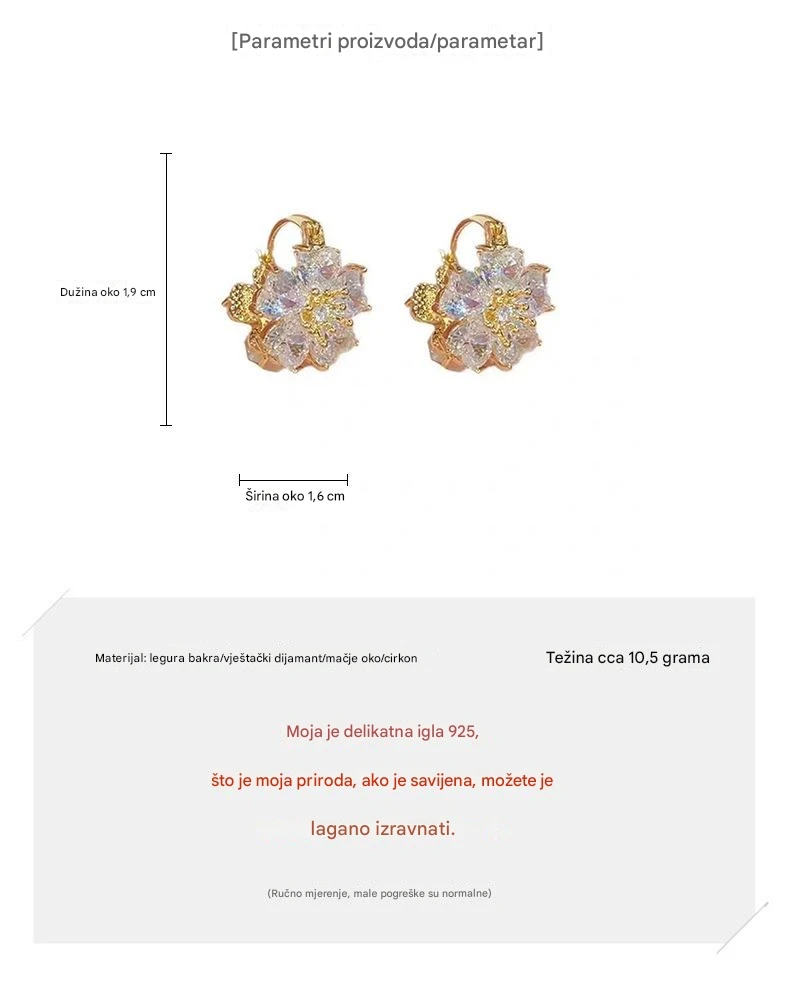 [Parametri proizvoda/parametar]

Dužina oko 1,9 cm

Širina oko 1,6 cm

Materijal: legura bakra/vještački dijamant/mačje oko/cirkon

Težina cca 10,5 grama

Moja je delikatna igla 925,

što je moja priroda, ako je savijena, možete je

lagano izravnati.

(Ručno mjerenje, male pogreške su normalne)